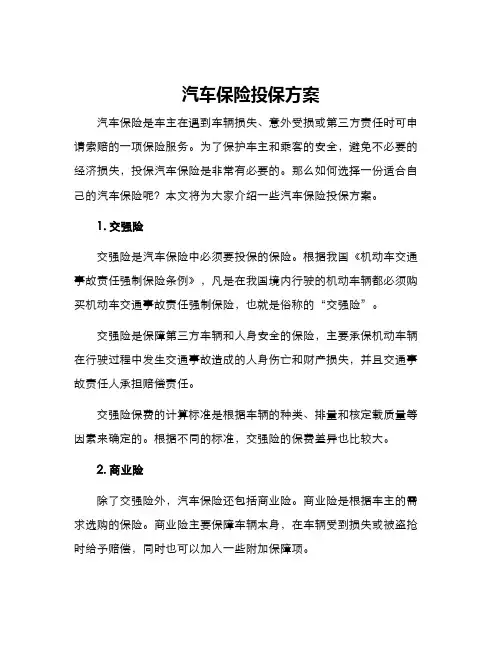 汽车保险投保方案

汽车保险是车主在遇到车辆损失、意外受损或第三方责任时可申请索赔的一项保险服务。为了保护车主和乘客的安全，避免不必要的经济损失，投保汽车保险是非常有必要的。那么如何选择一份适合自己的汽车保险呢？本文将为大家介绍一些汽车保险投保方案。

1. 交强险

交强险是汽车保险中必须要投保的保险。根据我国《机动车交通事故责任强制保险条例》，凡是在我国境内行驶的机动车辆都必须购买机动车交通事故责任强制保险，也就是俗称的“交强险”。

交强险是保障第三方车辆和人身安全的保险，主要承保机动车辆在行驶过程中发生交通事故造成的人身伤亡和财产损失，并且交通事故责任人承担赔偿责任。

交强险保费的计算标准是根据车辆的种类、排量和核定载质量等因素来确定的。根据不同的标准，交强险的保费差异也比较大。

2. 商业险

除了交强险外，汽车保险还包括商业险。商业险是根据车主的需求选购的保险。商业险主要保障车辆本身，在车辆受到损失或被盗抢时给予赔偿，同时也可以加入一些附加保障项。